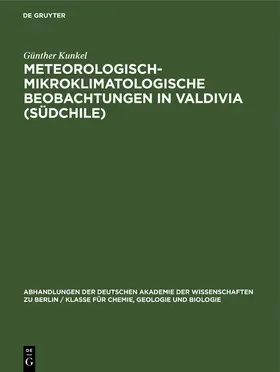 DE GRUYTER

Günther Kunkel

METEOROLOGISCH-MIKROKLIMATOLOGISCHE BEOBACHTUNGEN IN VALDIVIA (SÜDCHILE)

ABHANDLUNGEN DER DEUTSCHEN AKADEMIE DER WISSENSCHAFTEN ZU BERLIN / KLASSE FÜR CHEMIE, GEOLOGIE UND BIOLOGIE

DE G